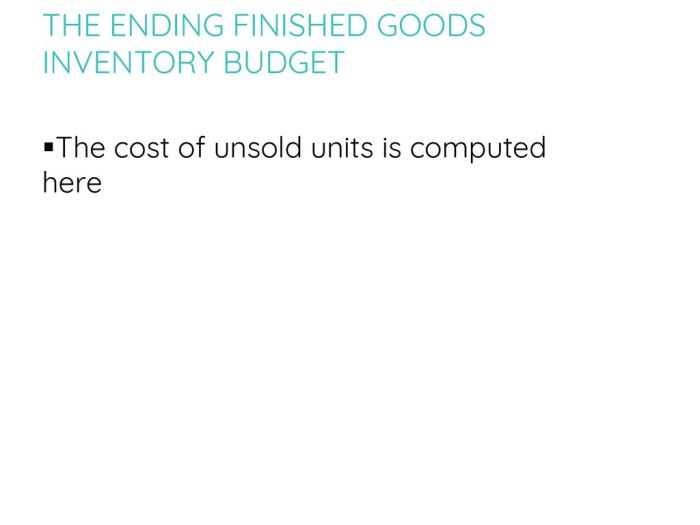 THE ENDING FINISHED GOODS INVENTORY BUDGET

▪The cost of unsold units is computed here